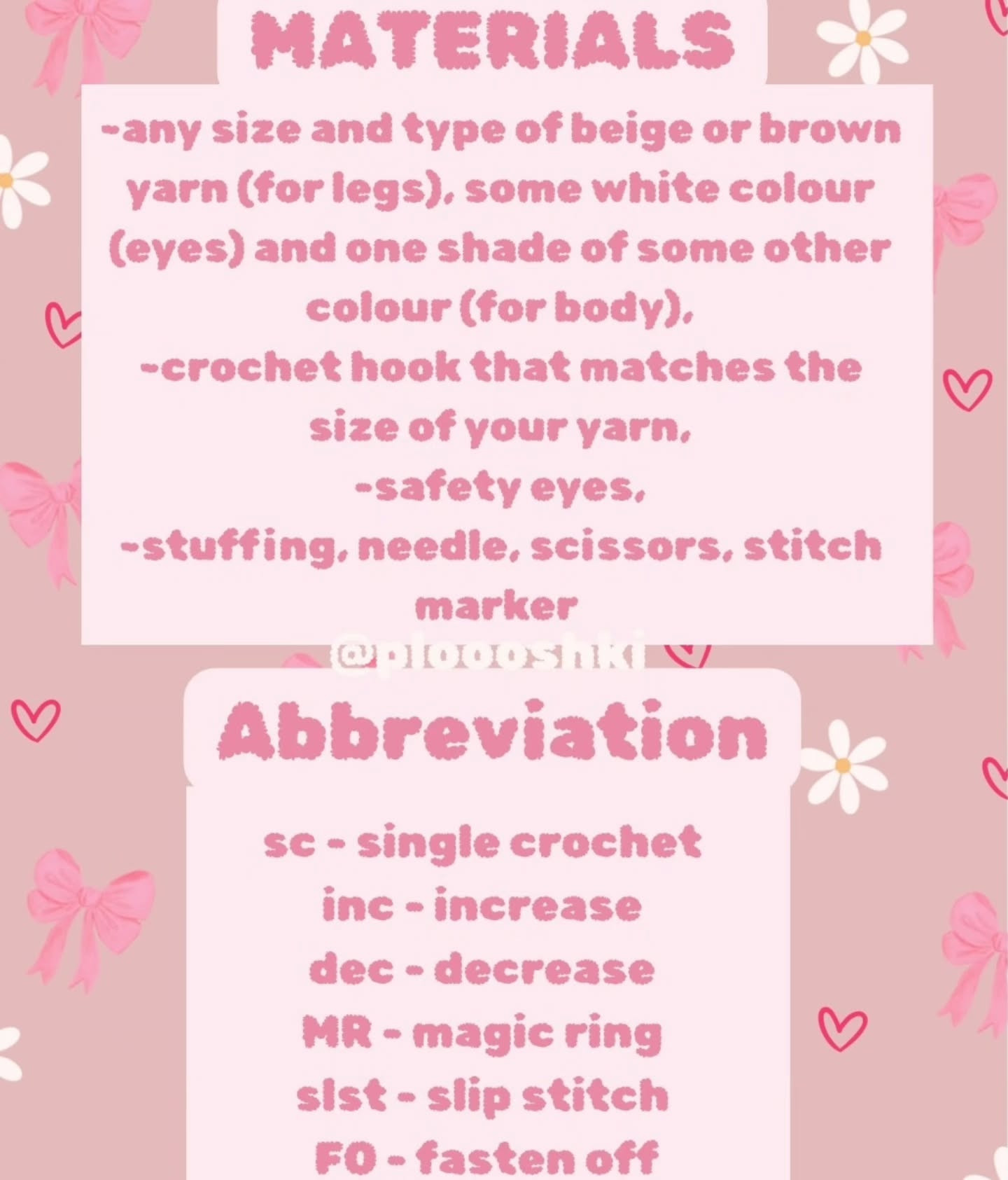 MATERIALS

-any size and type of beige or brown yarn (for legs), some white colour (eyes) and one shade of some other colour (for body),
-crochet hook that matches the size of your yarn,
-safety eyes,
-stuffing, needle, scissors, stitch marker

@ploooshki

Abbreviation

sc - single crochet
inc - increase
dec - decrease
MR - magic ring
slst - slip stitch
FO - fasten off